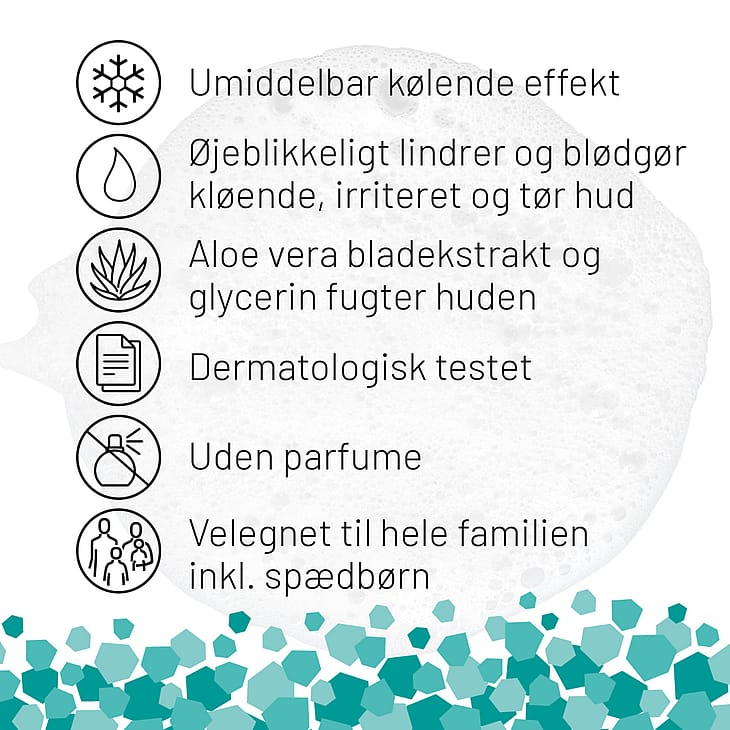 Umiddelbar kølende effekt

Øjeblikkeligt lindrer og blødgør kløende, irriteret og tør hud

Aloe vera bladekstrakt og glycerin fugter huden

Dermatologisk testet

Uden parfume

Velegnet til hele familien inkl. spædbørn